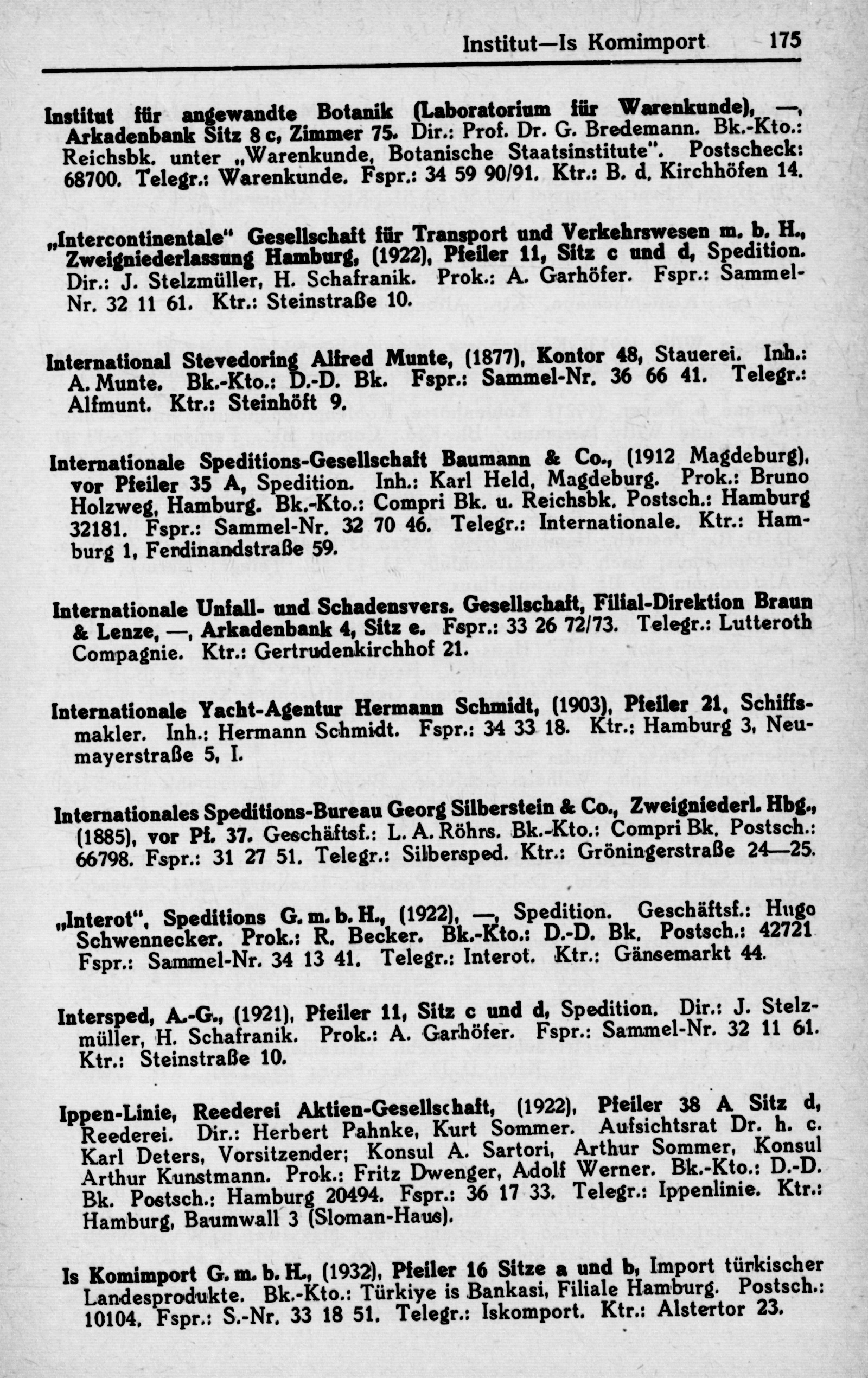 Institut—Is Komimport 175

Institut für angewandte Botanik (Laboratorium für Warenkunde), —, Arkadenbank Sitz 8 c, Zimmer 75. Dir.: Prof. Dr. G. Bredemann. Bk.-Kto.: Reichsbk. unter „Warenkunde, Botanische Staatsinstitute". Postscheck: 68700. Telegr.: Warenkunde. Fspr.: 34 59 90/91. Ktr.: B. d. Kirchhöfen 14.

„Intercontinentale" Gesellschaft für Transport und Verkehrswesen m. b. H., Zweigniederlassung Hamburg, (1922), Pfeiler 11, Sitz c und d, Spedition. Dir.: J. Stelzmüller, H. Schafranik. Prok.: A. Garhöfer. Fspr.: Sammel-Nr. 32 11 61. Ktr.: Steinstraße 10.

International Stevedoring Alfred Munte, (1877), Kontor 48, Stauerei. Inh.: A. Munte. Bk.-Kto.: D.-D. Bk. Fspr.: Sammel-Nr. 36 66 41. Telegr.: Alfmunt. Ktr.: Steinhöft 9.

Internationale Speditions-Gesellschaft Baumann & Co., (1912 Magdeburg), vor Pfeiler 35 A, Spedition. Inh.: Karl Held, Magdeburg. Prok.: Bruno Holzweg, Hamburg. Bk.-Kto.: Compri Bk. u. Reichsbk. Postsch.: Hamburg 32181. Fspr.: Sammel-Nr. 32 70 46. Telegr.: Internationale. Ktr.: Hamburg 1, Ferdinandstraße 59.

Internationale Unfall- und Schadensvers. Gesellschaft, Filial-Direktion Braun & Lenze, —, Arkadenbank 4, Sitz e. Fspr.: 33 26 72/73. Telegr.: Lutteroth Compagnie. Ktr.: Gertrudenkirchhof 21.

Internationale Yacht-Agentur Hermann Schmidt, (1903), Pfeiler 21, Schiffsmakler. Inh.: Hermann Schmidt. Fspr.: 34 33 18. Ktr.: Hamburg 3, Neumayerstraße 5, I.

Internationales Speditions-Bureau Georg Silberstein & Co., Zweigniederl. Hbg., (1885), vor Pf. 37. Geschäftsf.: L. A. Röhrs. Bk.-Kto.: Compri Bk. Postsch.: 66798. Fspr.: 31 27 51. Telegr.: Silbersped. Ktr.: Gröningerstraße 24—25.

„Interot", Speditions G. m. b. H., (1922), —, Spedition. Geschäftsf.: Hugo Schwennecker. Prok.: R. Becker. Bk.-Kto.: D.-D. Bk. Postsch.: 42721 Fspr.: Sammel-Nr. 34 13 41. Telegr.: Interot. Ktr.: Gänsemarkt 44.

Intersped, A.-G., (1921), Pfeiler 11, Sitz c und d, Spedition. Dir.: J. Stelzmüller, H. Schafranik. Prok.: A. Garhöfer. Fspr.: Sammel-Nr. 32 11 61. Ktr.: Steinstraße 10.

Ippen-Linie, Reederei Aktien-Gesellschaft, (1922), Pfeiler 38 A Sitz d, Reederei. Dir.: Herbert Pahnke, Kurt Sommer. Aufsichtsrat Dr. h. c. Karl Deters, Vorsitzender; Konsul A. Sartori, Arthur Sommer, Konsul Arthur Kunstmann. Prok.: Fritz Dwenger, Adolf Werner. Bk.-Kto.: D.-D. Bk. Postsch.: Hamburg 20494. Fspr.: 36 17 33. Telegr.: Ippenlinie. Ktr.: Hamburg, Baumwall 3 (Sloman-Haus).

Is Komimport G. m. b. H., (1932), Pfeiler 16 Sitze a und b, Import türkischer Landesprodukte. Bk.-Kto.: Türkiye is Bankasi, Filiale Hamburg. Postsch.: 10104. Fspr.: S.-Nr. 33 18 51. Telegr.: Iskomport. Ktr.: Alstertor 23.